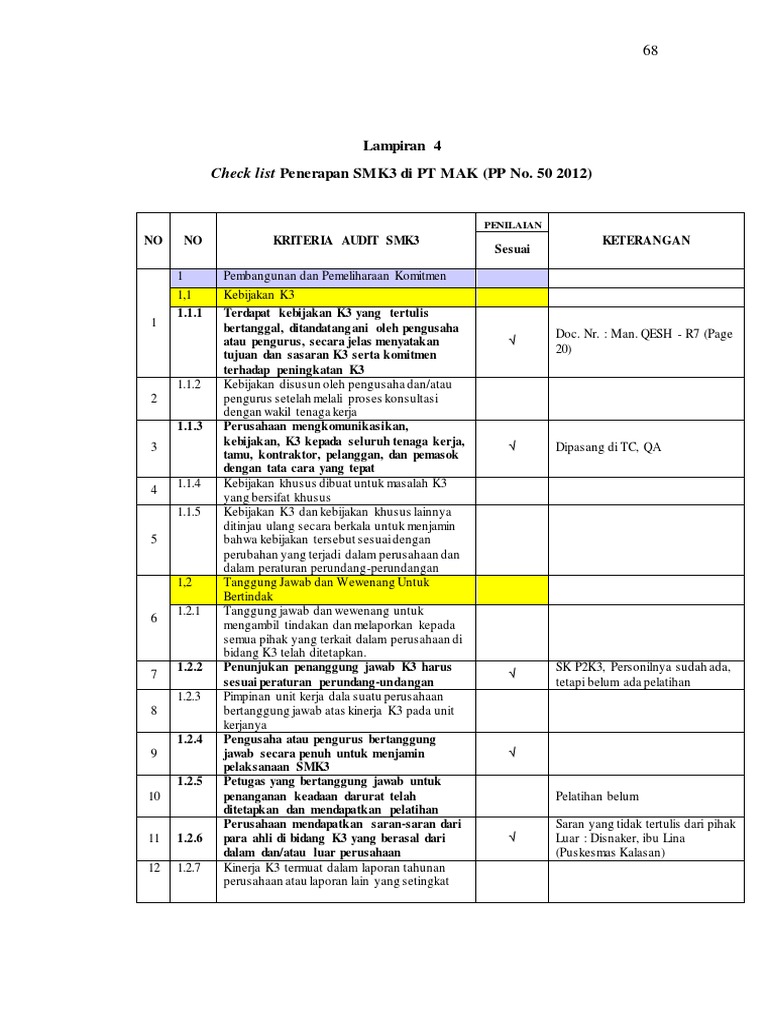 68

Lampiran 4

Check list Penerapan SMK3 di PT MAK (PP No. 50 2012)

| NO | NO | KRITERIA AUDIT SMK3 | PENILAIAN Sesuai | KETERANGAN |
|---|---|---|---|---|
|  | 1 | Pembangunan dan Pemeliharaan Komitmen |  |  |
|  | 1,1 | Kebijakan K3 |  |  |
| 1 | 1.1.1 | Terdapat kebijakan K3 yang tertulis bertanggal, ditandatangani oleh pengusaha atau pengurus, secara jelas menyatakan tujuan dan sasaran K3 serta komitmen terhadap peningkatan K3 | √ | Doc. Nr. : Man. QESH - R7 (Page 20) |
| 2 | 1.1.2 | Kebijakan disusun oleh pengusaha dan/atau pengurus setelah melali proses konsultasi dengan wakil tenaga kerja |  |  |
| 3 | 1.1.3 | Perusahaan mengkomunikasikan, kebijakan, K3 kepada seluruh tenaga kerja, tamu, kontraktor, pelanggan, dan pemasok dengan tata cara yang tepat | √ | Dipasang di TC, QA |
| 4 | 1.1.4 | Kebijakan khusus dibuat untuk masalah K3 yang bersifat khusus |  |  |
| 5 | 1.1.5 | Kebijakan K3 dan kebijakan khusus lainnya ditinjau ulang secara berkala untuk menjamin bahwa kebijakan tersebut sesuai dengan perubahan yang terjadi dalam perusahaan dan dalam peraturan perundang-perundangan |  |  |
|  | 1,2 | Tanggung Jawab dan Wewenang Untuk Bertindak |  |  |
| 6 | 1.2.1 | Tanggung jawab dan wewenang untuk mengambil tindakan dan melaporkan kepada semua pihak yang terkait dalam perusahaan di bidang K3 telah ditetapkan. |  |  |
| 7 | 1.2.2 | Penunjukan penanggung jawab K3 harus sesuai peraturan perundang-undangan | √ | SK P2K3, Personilnya sudah ada, tetapi belum ada pelatihan |
| 8 | 1.2.3 | Pimpinan unit kerja dala suatu perusahaan bertanggung jawab atas kinerja K3 pada unit kerjanya |  |  |
| 9 | 1.2.4 | Pengusaha atau pengurus bertanggung jawab secara penuh untuk menjamin pelaksanaan SMK3 | √ |  |
| 10 | 1.2.5 | Petugas yang bertanggung jawab untuk penanganan keadaan darurat telah ditetapkan dan mendapatkan pelatihan |  | Pelatihan belum |
| 11 | 1.2.6 | Perusahaan mendapatkan saran-saran dari para ahli di bidang K3 yang berasal dari dalam dan/atau luar perusahaan | √ | Saran yang tidak tertulis dari pihak Luar : Disnaker, ibu Lina (Puskesmas Kalasan) |
| 12 | 1.2.7 | Kinerja K3 termuat dalam laporan tahunan perusahaan atau laporan lain yang setingkat |  |  |